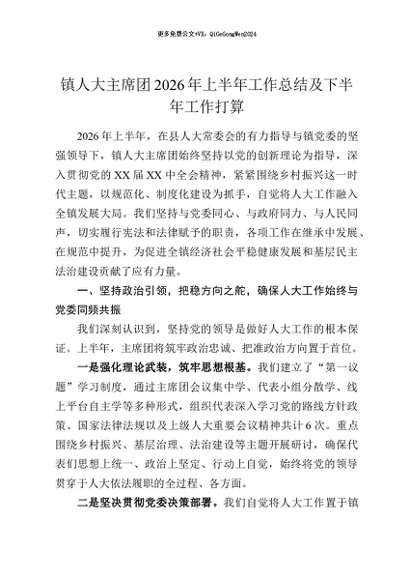 更多免费公文+VX：QiGeGongWen2024

镇人大主席团2026年上半年工作总结及下半年工作打算

2026年上半年，在县人大常委会的有力指导与镇党委的坚强领导下，镇人大主席团始终坚持以党的创新理论为指导，深入贯彻党的XX届XX中全会精神，紧紧围绕乡村振兴这一时代主题，以规范化、制度化建设为抓手，自觉将人大工作融入全镇发展大局。我们坚持与党委同心、与政府同力、与人民同声，切实履行宪法和法律赋予的职责，各项工作在继承中发展、在规范中提升，为促进全镇经济社会平稳健康发展和基层民主法治建设贡献了应有力量。

一、坚持政治引领，把稳方向之舵，确保人大工作始终与党委同频共振

我们深刻认识到，坚持党的领导是做好人大工作的根本保证。上半年，主席团将筑牢政治忠诚、把准政治方向置于首位。

一是强化理论武装，筑牢思想根基。我们建立了“第一议题”学习制度，通过主席团会议集中学、代表小组分散学、线上平台自主学等多种形式，组织代表深入学习党的路线方针政策、国家法律法规以及上级人大重要会议精神共计6次。重点围绕乡村振兴、基层治理、法治建设等主题开展研讨，确保代表们思想上统一、政治上坚定、行动上自觉，始终将党的领导贯穿于人大依法履职的全过程、各方面。

二是坚决贯彻党委决策部署。我们自觉将人大工作置于镇